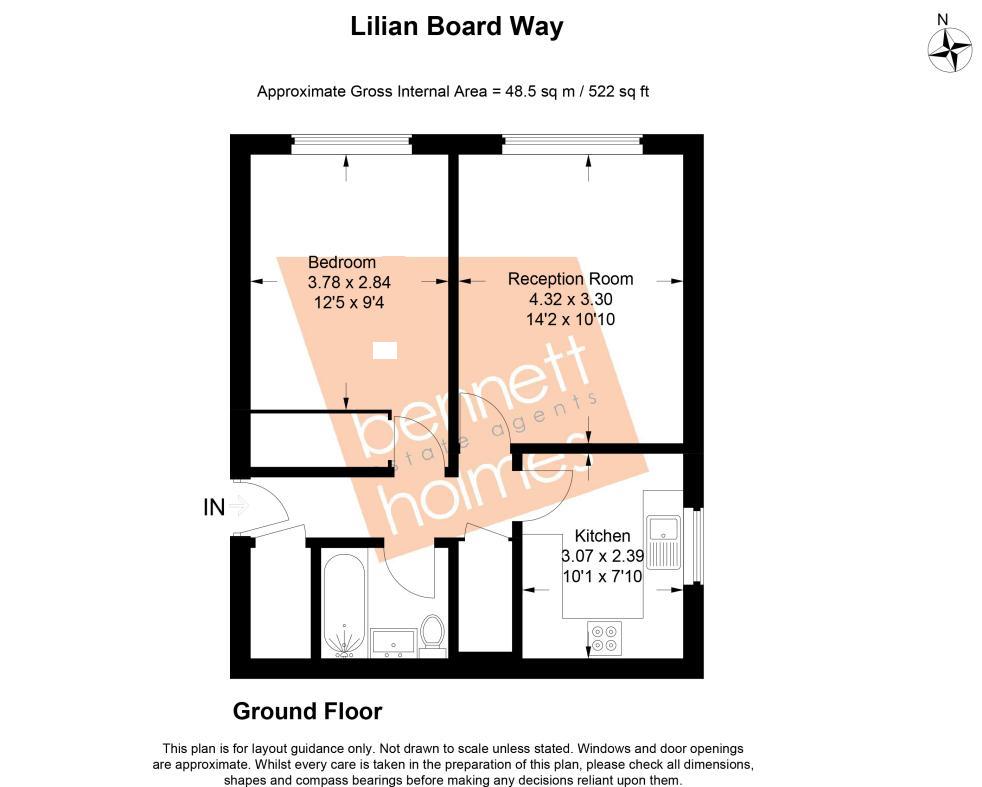 Lilian Board Way

N

Approximate Gross Internal Area = 48.5 sq m / 522 sq ft

Bedroom
3.78 x 2.84
12'5 x 9'4

Reception Room
4.32 x 3.30
14'2 x 10'10

bennett holmes
estate agents

IN

Kitchen
3.07 x 2.39
10'1 x 7'10

Ground Floor

This plan is for layout guidance only. Not drawn to scale unless stated. Windows and door openings are approximate. Whilst every care is taken in the preparation of this plan, please check all dimensions, shapes and compass bearings before making any decisions reliant upon them.